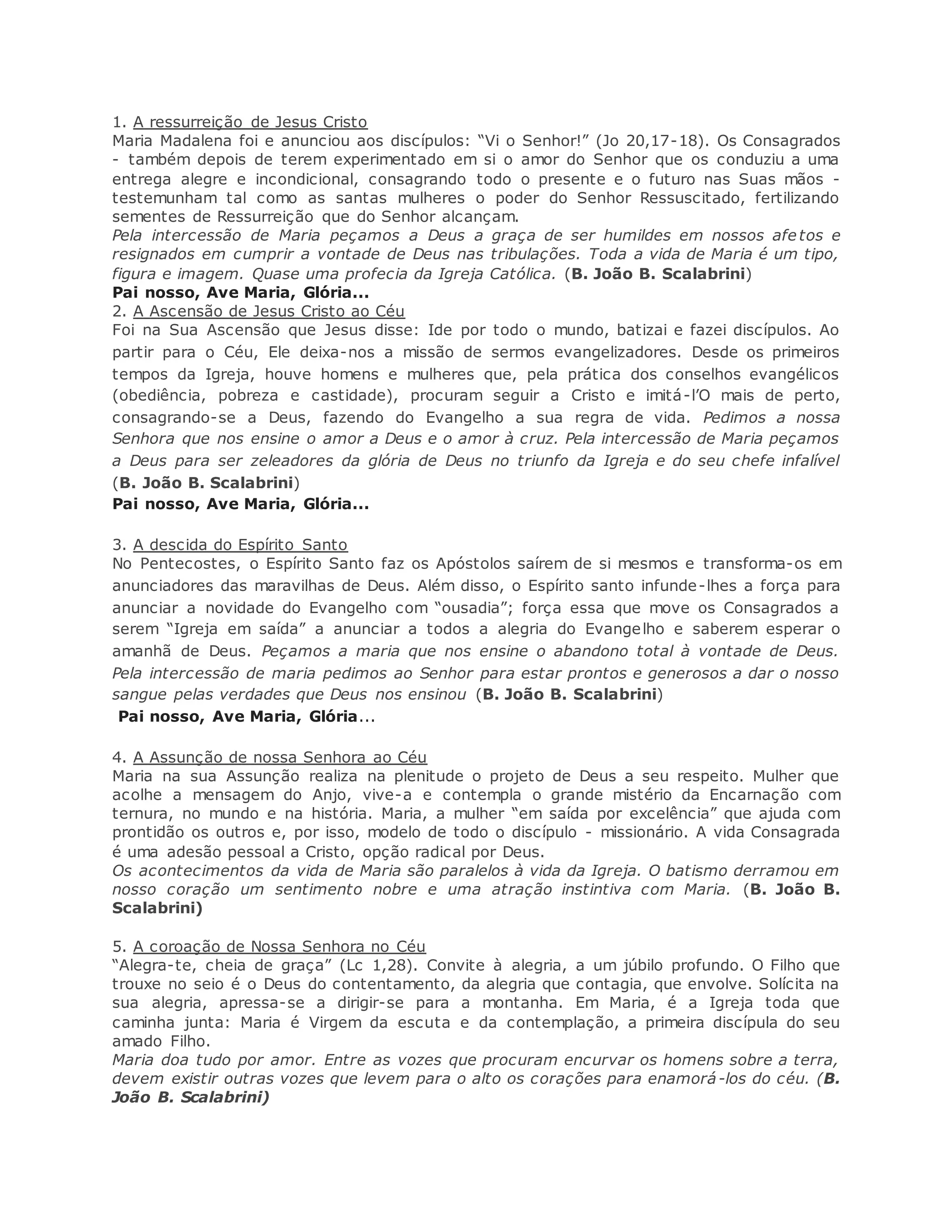 1. A ressurreição de Jesus Cristo
Maria Madalena foi e anunciou aos discípulos: “Vi o Senhor!” (Jo 20,17-18). Os Consagrados - também depois de terem experimentado em si o amor do Senhor que os conduziu a uma entrega alegre e incondicional, consagrando todo o presente e o futuro nas Suas mãos - testemunham tal como as santas mulheres o poder do Senhor Ressuscitado, fertilizando sementes de Ressurreição que do Senhor alcançam.
Pela intercessão de Maria peçamos a Deus a graça de ser humildes em nossos afetos e resignados em cumprir a vontade de Deus nas tribulações. Toda a vida de Maria é um tipo, figura e imagem. Quase uma profecia da Igreja Católica. (B. João B. Scalabrini)
Pai nosso, Ave Maria, Glória...
2. A Ascensão de Jesus Cristo ao Céu
Foi na Sua Ascensão que Jesus disse: Ide por todo o mundo, batizai e fazei discípulos. Ao partir para o Céu, Ele deixa-nos a missão de sermos evangelizadores. Desde os primeiros tempos da Igreja, houve homens e mulheres que, pela prática dos conselhos evangélicos (obediência, pobreza e castidade), procuram seguir a Cristo e imitá-l’O mais de perto, consagrando-se a Deus, fazendo do Evangelho a sua regra de vida. Pedimos a nossa Senhora que nos ensine o amor a Deus e o amor à cruz. Pela intercessão de Maria peçamos a Deus para ser zeleadores da glória de Deus no triunfo da Igreja e do seu chefe infalível (B. João B. Scalabrini)
Pai nosso, Ave Maria, Glória...

3. A descida do Espírito Santo
No Pentecostes, o Espírito Santo faz os Apóstolos saírem de si mesmos e transforma-os em anunciadores das maravilhas de Deus. Além disso, o Espírito santo infunde-lhes a força para anunciar a novidade do Evangelho com “ousadia”; força essa que move os Consagrados a serem “Igreja em saída” a anunciar a todos a alegria do Evangelho e saberem esperar o amanhã de Deus. Peçamos a maria que nos ensine o abandono total à vontade de Deus. Pela intercessão de maria pedimos ao Senhor para estar prontos e generosos a dar o nosso sangue pelas verdades que Deus nos ensinou (B. João B. Scalabrini)
Pai nosso, Ave Maria, Glória...

4. A Assunção de nossa Senhora ao Céu
Maria na sua Assunção realiza na plenitude o projeto de Deus a seu respeito. Mulher que acolhe a mensagem do Anjo, vive-a e contempla o grande mistério da Encarnação com ternura, no mundo e na história. Maria, a mulher “em saída por excelência” que ajuda com prontidão os outros e, por isso, modelo de todo o discípulo - missionário. A vida Consagrada é uma adesão pessoal a Cristo, opção radical por Deus.
Os acontecimentos da vida de Maria são paralelos à vida da Igreja. O batismo derramou em nosso coração um sentimento nobre e uma atração instintiva com Maria. (B. João B. Scalabrini)

5. A coroação de Nossa Senhora no Céu
“Alegra-te, cheia de graça” (Lc 1,28). Convite à alegria, a um júbilo profundo. O Filho que trouxe no seio é o Deus do contentamento, da alegria que contagia, que envolve. Solícita na sua alegria, apressa-se a dirigir-se para a montanha. Em Maria, é a Igreja toda que caminha junta: Maria é Virgem da escuta e da contemplação, a primeira discípula do seu amado Filho.
Maria doa tudo por amor. Entre as vozes que procuram encurvar os homens sobre a terra, devem existir outras vozes que levem para o alto os corações para enamorá-los do céu. (B. João B. Scalabrini)